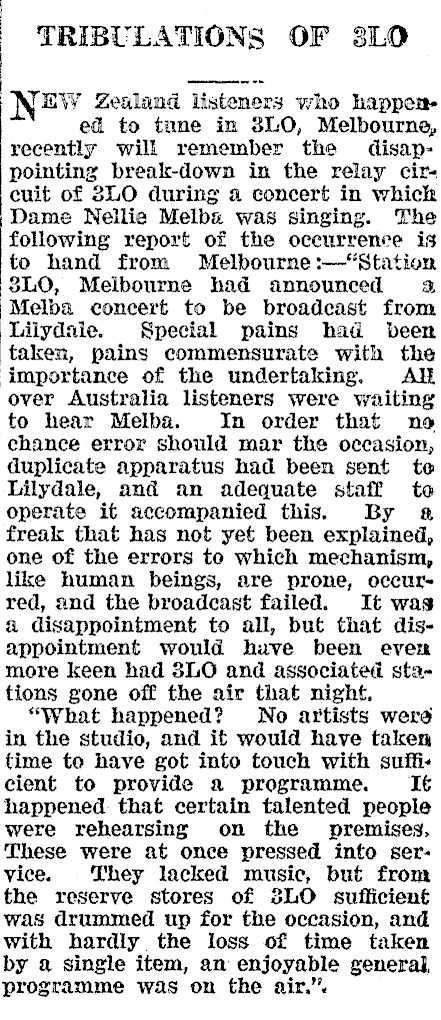 TRIBULATIONS OF 3LO

NEW Zealand listeners who happened to tune in 3LO, Melbourne, recently will remember the disappointing break-down in the relay circuit of 3LO during a concert in which Dame Nellie Melba was singing. The following report of the occurrence is to hand from Melbourne:—"Station 3LO, Melbourne had announced a Melba concert to be broadcast from Lilydale. Special pains had been taken, pains commensurate with the importance of the undertaking. All over Australia listeners were waiting to hear Melba. In order that no chance error should mar the occasion, duplicate apparatus had been sent to Lilydale, and an adequate staff to operate it accompanied this. By a freak that has not yet been explained, one of the errors to which mechanism, like human beings, are prone, occurred, and the broadcast failed. It was a disappointment to all, but that disappointment would have been even more keen had 3LO and associated stations gone off the air that night.

"What happened? No artists were in the studio, and it would have taken time to have got into touch with sufficient to provide a programme. It happened that certain talented people were rehearsing on the premises. These were at once pressed into service. They lacked music, but from the reserve stores of 3LO sufficient was drummed up for the occasion, and with hardly the loss of time taken by a single item, an enjoyable general programme was on the air.".